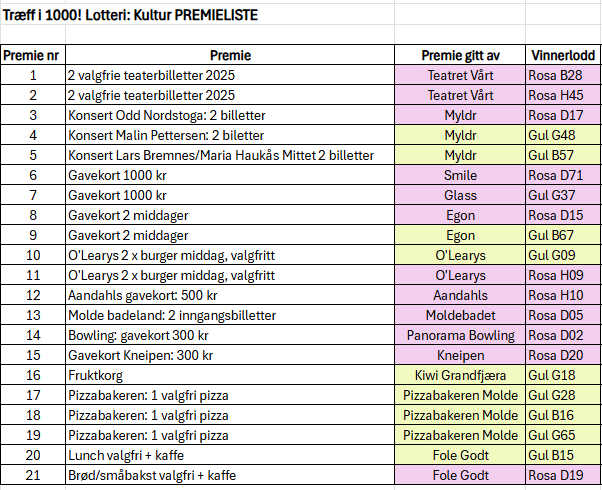 Træff i 1000! Lotteri: Kultur PREMIELISTE

| Premie nr | Premie | Premie gitt av | Vinnerlodd |
|---|---|---|---|
| 1 | 2 valgfrie teaterbilletter 2025 | Teatret Vårt | Rosa B28 |
| 2 | 2 valgfrie teaterbilletter 2025 | Teatret Vårt | Rosa H45 |
| 3 | Konsert Odd Nordstoga: 2 billetter | Myldr | Rosa D17 |
| 4 | Konsert Malin Pettersen: 2 biletter | Myldr | Gul G48 |
| 5 | Konsert Lars Bremnes/Maria Haukås Mittet 2 billetter | Myldr | Gul B57 |
| 6 | Gavekort 1000 kr | Smile | Rosa D71 |
| 7 | Gavekort 1000 kr | Glass | Gul G37 |
| 8 | Gavekort 2 middager | Egon | Rosa D15 |
| 9 | Gavekort 2 middager | Egon | Gul B67 |
| 10 | O'Learys 2 x burger middag, valgfritt | O'Learys | Gul G09 |
| 11 | O'Learys 2 x burger middag, valgfritt | O'Learys | Rosa H09 |
| 12 | Aandahls gavekort: 500 kr | Aandahls | Rosa H10 |
| 13 | Molde badeland: 2 inngangsbilletter | Moldebadet | Rosa D05 |
| 14 | Bowling: gavekort 300 kr | Panorama Bowling | Rosa D02 |
| 15 | Gavekort Kneipen: 300 kr | Kneipen | Rosa D20 |
| 16 | Fruktkorg | Kiwi Grandfjæra | Gul G18 |
| 17 | Pizzabakeren: 1 valgfri pizza | Pizzabakeren Molde | Gul G28 |
| 18 | Pizzabakeren: 1 valgfri pizza | Pizzabakeren Molde | Gul B16 |
| 19 | Pizzabakeren: 1 valgfri pizza | Pizzabakeren Molde | Gul G65 |
| 20 | Lunch valgfri + kaffe | Fole Godt | Gul B15 |
| 21 | Brød/småbakst valgfri + kaffe | Fole Godt | Rosa D19 |